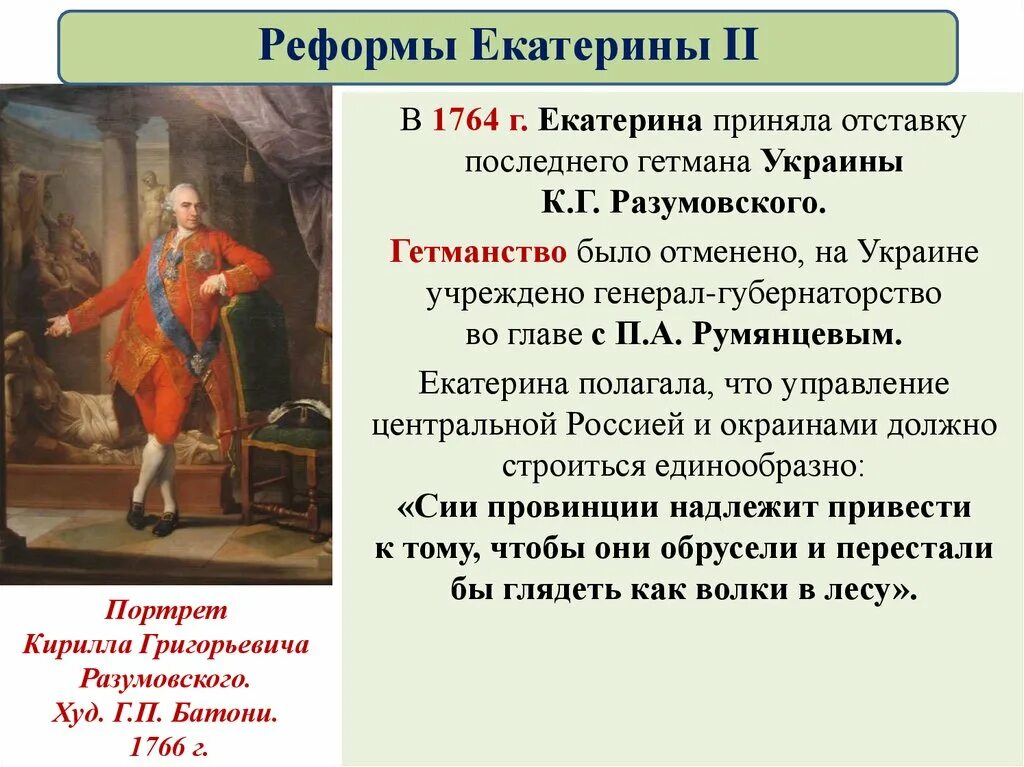 Реформы Екатерины II

В 1764 г. Екатерина приняла отставку последнего гетмана Украины К.Г. Разумовского.

Гетманство было отменено, на Украине учреждено генерал-губернаторство во главе с П.А. Румянцевым.

Екатерина полагала, что управление центральной Россией и окраинами должно строиться единообразно:
«Сии провинции надлежит привести к тому, чтобы они обрусели и перестали бы глядеть как волки в лесу».

Портрет Кирилла Григорьевича Разумовского. Худ. Г.П. Батони. 1766 г.